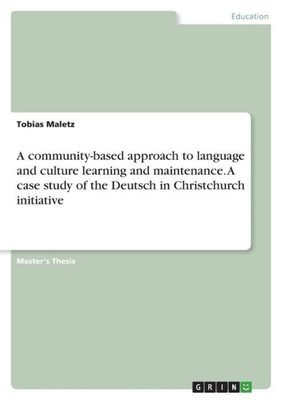 Education

Tobias Maletz

A community-based approach to language and culture learning and maintenance. A case study of the Deutsch in Christchurch initiative

Master's Thesis

GRIN